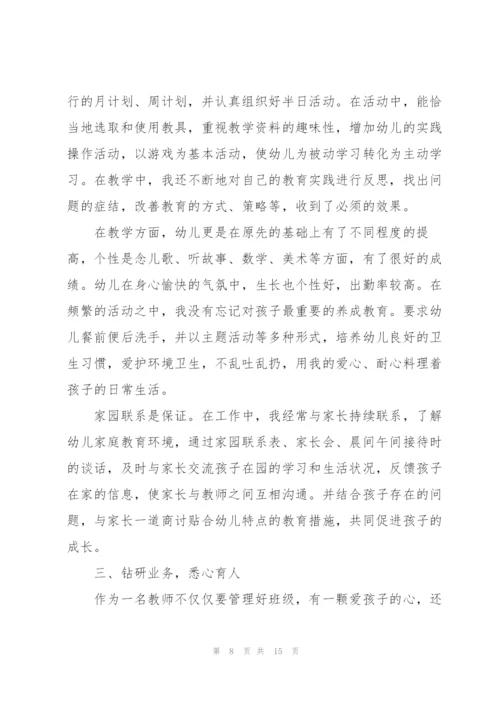 行的月计划、周计划，并认真组织好半日活动。在活动中，能恰当地选取和使用教具，重视教学资料的趣味性，增加幼儿的实践操作活动，以游戏为基本活动，使幼儿为被动学习转化为主动学习。在教学中，我还不断地对自己的教育实践进行反思，找出问题的症结，改善教育的方式、策略等，收到了必须的效果。

在教学方面，幼儿更是在原先的基础上有了不同程度的提高，个性是念儿歌、听故事、数学、美术等方面，有了很好的成绩。幼儿在身心愉快的气氛中，生长也个性好，出勤率较高。在频繁的活动之中，我没有忘记对孩子最重要的养成教育。要求幼儿餐前便后洗手，并以主题活动等多种形式，培养幼儿良好的卫生习惯，爱护环境卫生，不乱吐乱扔，用我的爱心、耐心料理着孩子的日常生活。

家园联系是保证。在工作中，我经常与家长持续联系，了解幼儿家庭教育环境，通过家园联系表、家长会、晨间午间接待时的谈话，及时与家长交流孩子在园的学习和生活状况，反馈孩子在家的信息，使家长与教师之间互相沟通。并结合孩子存在的问题，与家长一道商讨贴合幼儿特点的教育措施，共同促进孩子的成长。

三、钻研业务，悉心育人

作为一名教师不仅仅要管理好班级，有一颗爱孩子的心，还

第 8 页 共 15 页